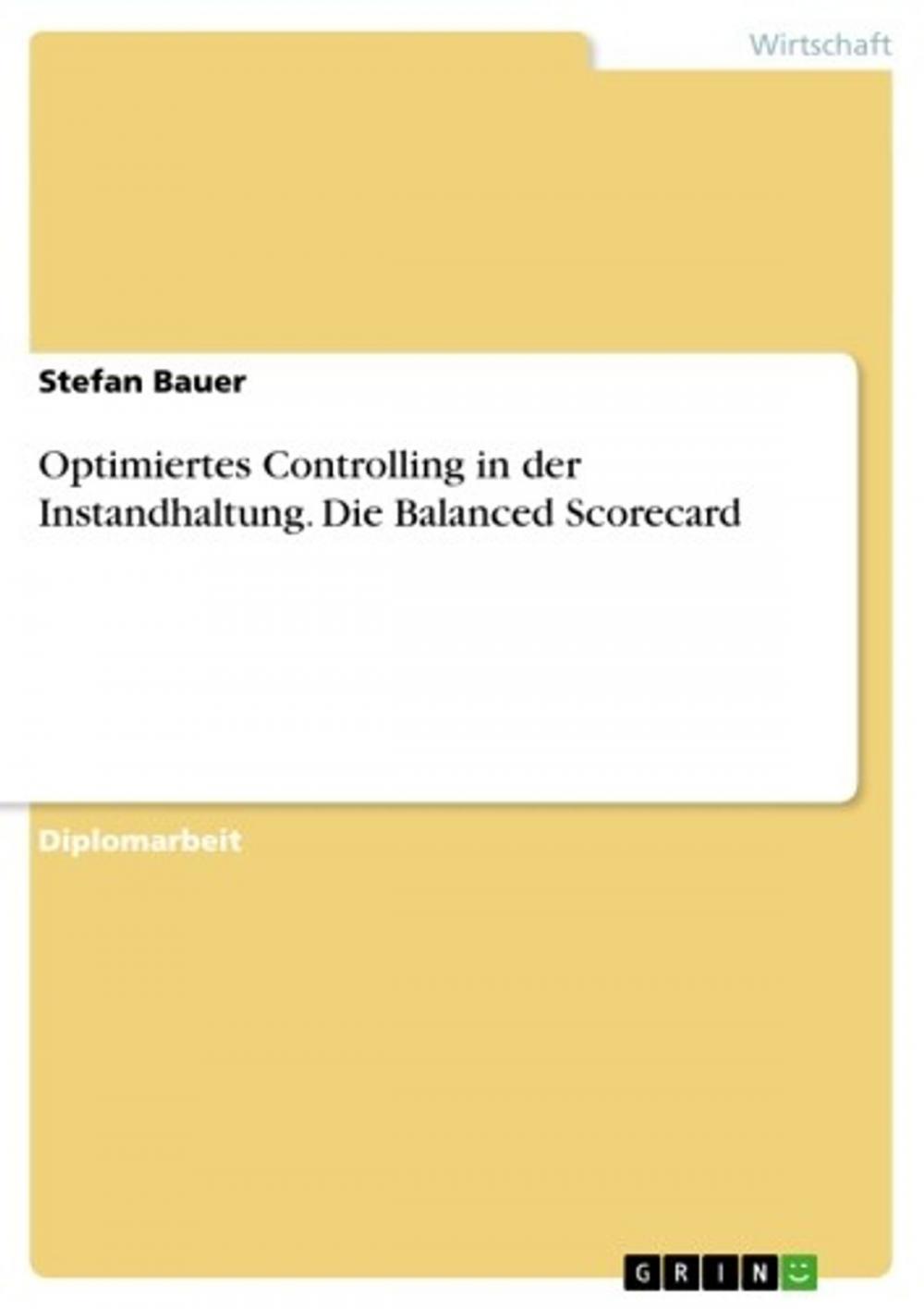 Wirtschaft

Stefan Bauer

Optimiertes Controlling in der Instandhaltung. Die Balanced Scorecard

Diplomarbeit

GRIN